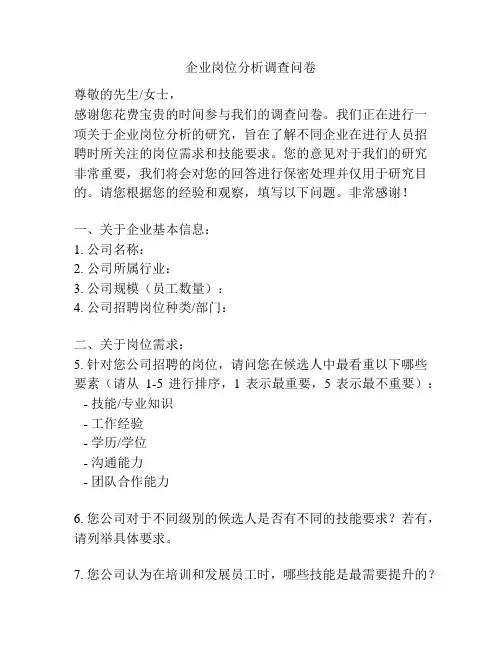 企业岗位分析调查问卷

尊敬的先生/女士，
感谢您花费宝贵的时间参与我们的调查问卷。我们正在进行一项关于企业岗位分析的研究，旨在了解不同企业在进行人员招聘时所关注的岗位需求和技能要求。您的意见对于我们的研究非常重要，我们将会对您的回答进行保密处理并仅用于研究目的。请您根据您的经验和观察，填写以下问题。非常感谢！

一、关于企业基本信息：
1. 公司名称：
2. 公司所属行业：
3. 公司规模（员工数量）：
4. 公司招聘岗位种类/部门：

二、关于岗位需求：
5. 针对您公司招聘的岗位，请问您在候选人中最看重以下哪些要素（请从 1-5 进行排序，1 表示最重要，5 表示最不重要）：
- 技能/专业知识
- 工作经验
- 学历/学位
- 沟通能力
- 团队合作能力

6. 您公司对于不同级别的候选人是否有不同的技能要求？若有，请列举具体要求。

7. 您公司认为在培训和发展员工时，哪些技能是最需要提升的？